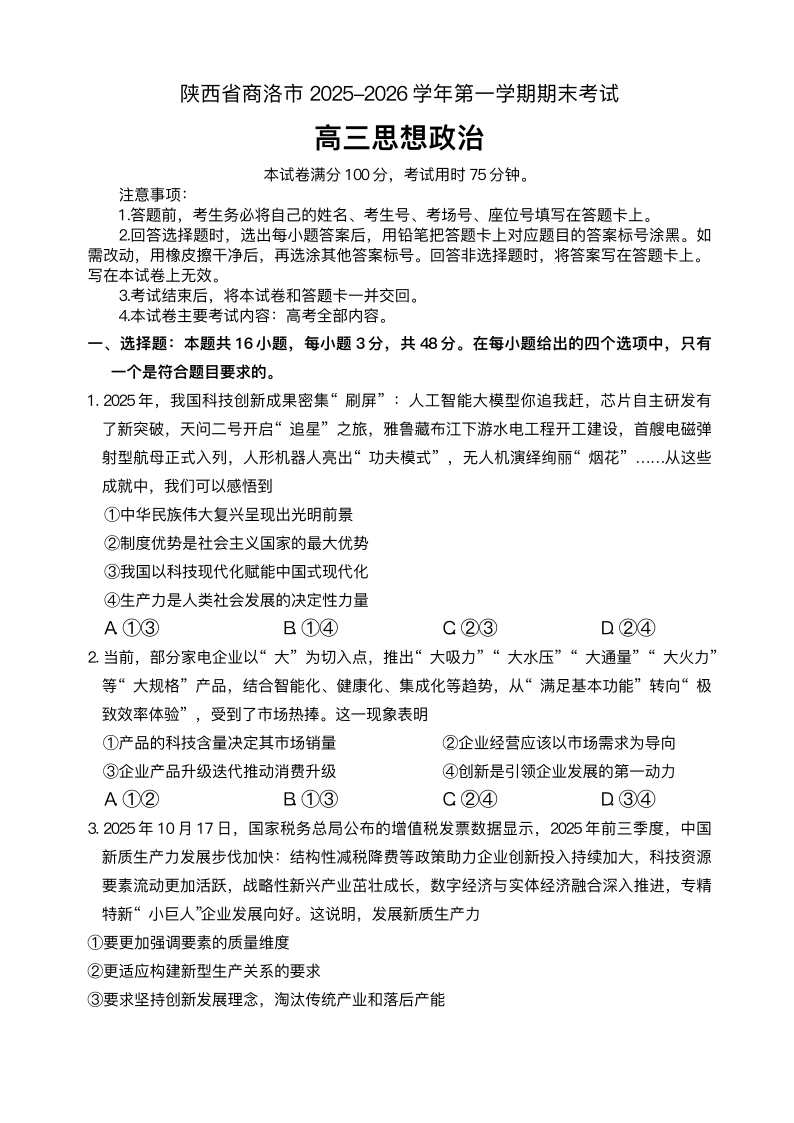 陕西省商洛市 2025–2026 学年第一学期期末考试

高三思想政治

本试卷满分 100 分，考试用时 75 分钟。

注意事项：

1.答题前，考生务必将自己的姓名、考生号、考场号、座位号填写在答题卡上。

2.回答选择题时，选出每小题答案后，用铅笔把答题卡上对应题目的答案标号涂黑。如需改动，用橡皮擦干净后，再选涂其他答案标号。回答非选择题时，将答案写在答题卡上。写在本试卷上无效。

3.考试结束后，将本试卷和答题卡一并交回。

4.本试卷主要考试内容：高考全部内容。

一、选择题：本题共 16 小题，每小题 3 分，共 48 分。在每小题给出的四个选项中，只有一个是符合题目要求的。

1. 2025 年，我国科技创新成果密集“刷屏”：人工智能大模型你追我赶，芯片自主研发有了新突破，天问二号开启“追星”之旅，雅鲁藏布江下游水电工程开工建设，首艘电磁弹射型航母正式入列，人形机器人亮出“功夫模式”，无人机演绎绚丽“烟花”……从这些成就中，我们可以感悟到

①中华民族伟大复兴呈现出光明前景

②制度优势是社会主义国家的最大优势

③我国以科技现代化赋能中国式现代化

④生产力是人类社会发展的决定性力量

A. ①③　　B. ①④　　C. ②③　　D. ②④

2. 当前，部分家电企业以“大”为切入点，推出“大吸力”“大水压”“大通量”“大火力”等“大规格”产品，结合智能化、健康化、集成化等趋势，从“满足基本功能”转向“极致效率体验”，受到了市场热捧。这一现象表明

①产品的科技含量决定其市场销量　　②企业经营应该以市场需求为导向

③企业产品升级迭代推动消费升级　　④创新是引领企业发展的第一动力

A. ①②　　B. ①③　　C. ②④　　D. ③④

3. 2025 年 10 月 17 日，国家税务总局公布的增值税发票数据显示，2025 年前三季度，中国新质生产力发展步伐加快：结构性减税降费等政策助力企业创新投入持续加大，科技资源要素流动更加活跃，战略性新兴产业茁壮成长，数字经济与实体经济融合深入推进，专精特新“小巨人”企业发展向好。这说明，发展新质生产力

①要更加强调要素的质量维度

②更适应构建新型生产关系的要求

③要求坚持创新发展理念，淘汰传统产业和落后产能